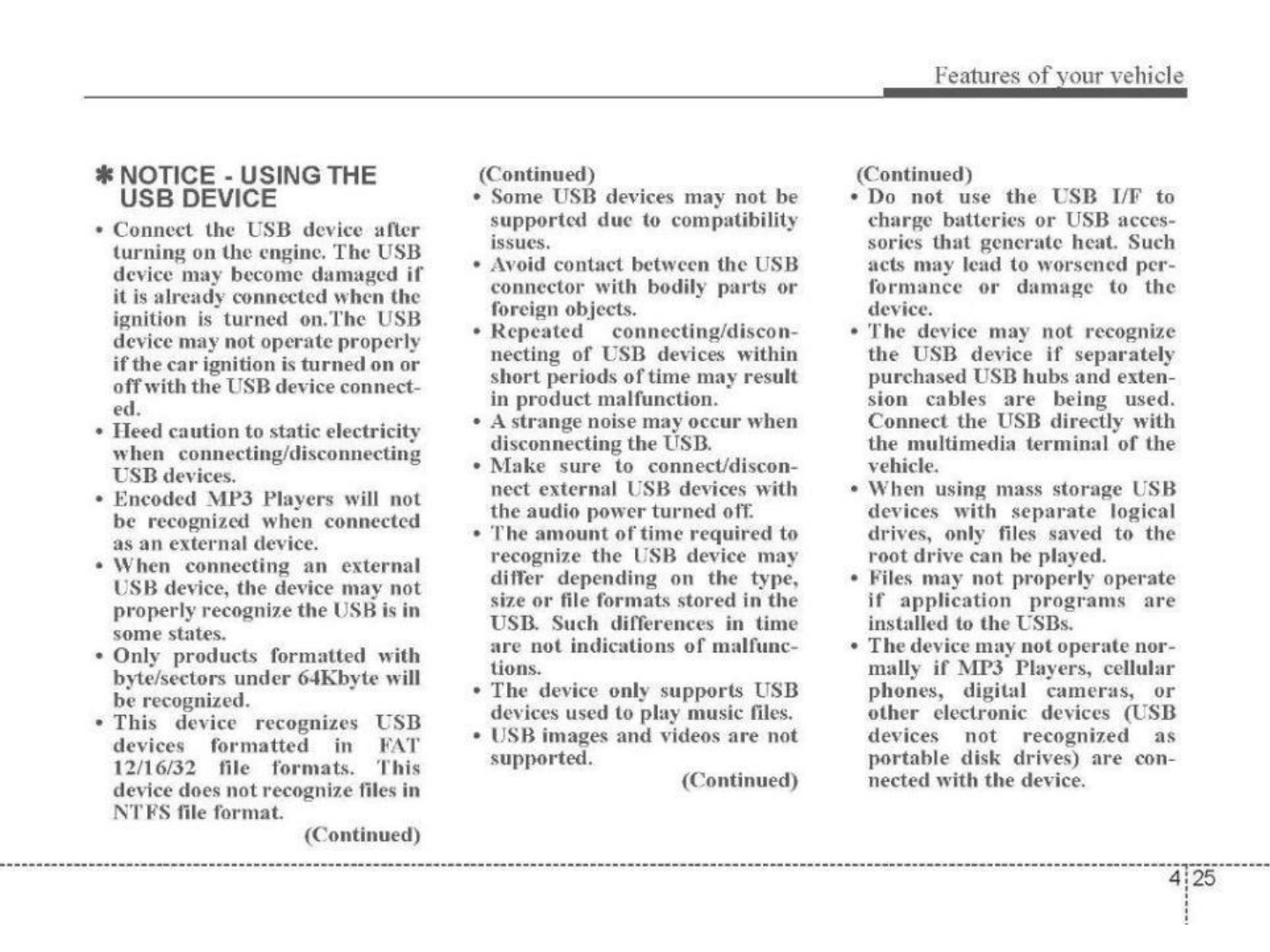 Features of your vehicle

✽ NOTICE - USING THE USB DEVICE

• Connect the USB device after turning on the engine. The USB device may become damaged if it is already connected when the ignition is turned on.The USB device may not operate properly if the car ignition is turned on or off with the USB device connected.
• Heed caution to static electricity when connecting/disconnecting USB devices.
• Encoded MP3 Players will not be recognized when connected as an external device.
• When connecting an external USB device, the device may not properly recognize the USB is in some states.
• Only products formatted with byte/sectors under 64Kbyte will be recognized.
• This device recognizes USB devices formatted in FAT 12/16/32 file formats. This device does not recognize files in NTFS file format.

(Continued)

(Continued)
• Some USB devices may not be supported due to compatibility issues.
• Avoid contact between the USB connector with bodily parts or foreign objects.
• Repeated connecting/disconnecting of USB devices within short periods of time may result in product malfunction.
• A strange noise may occur when disconnecting the USB.
• Make sure to connect/disconnect external USB devices with the audio power turned off.
• The amount of time required to recognize the USB device may differ depending on the type, size or file formats stored in the USB. Such differences in time are not indications of malfunctions.
• The device only supports USB devices used to play music files.
• USB images and videos are not supported.

(Continued)

(Continued)
• Do not use the USB I/F to charge batteries or USB accessories that generate heat. Such acts may lead to worsened performance or damage to the device.
• The device may not recognize the USB device if separately purchased USB hubs and extension cables are being used. Connect the USB directly with the multimedia terminal of the vehicle.
• When using mass storage USB devices with separate logical drives, only files saved to the root drive can be played.
• Files may not properly operate if application programs are installed to the USBs.
• The device may not operate normally if MP3 Players, cellular phones, digital cameras, or other electronic devices (USB devices not recognized as portable disk drives) are connected with the device.

4 25